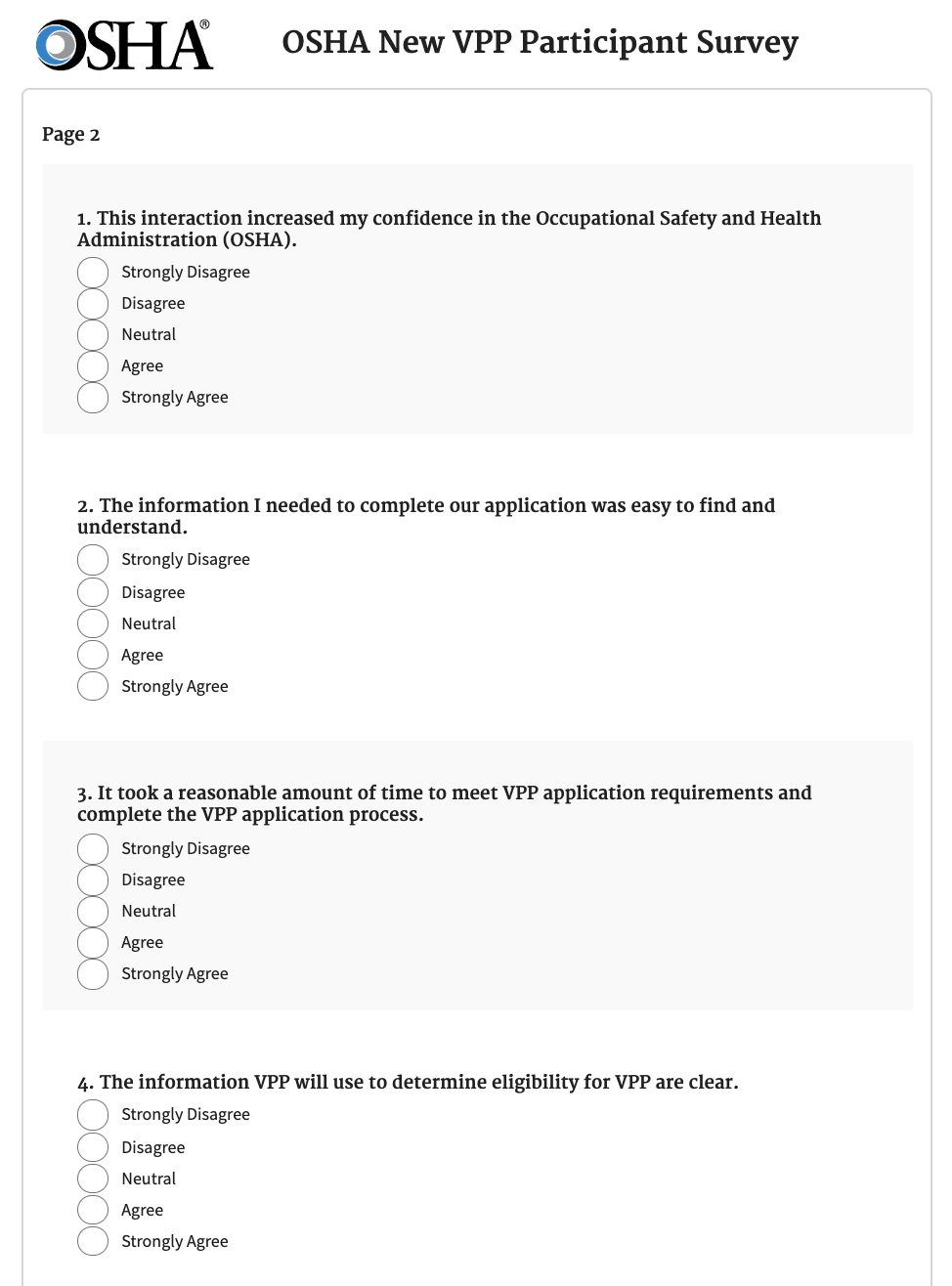 OSHA®

OSHA New VPP Participant Survey

Page 2

1. This interaction increased my confidence in the Occupational Safety and Health Administration (OSHA).

Strongly Disagree
Disagree
Neutral
Agree
Strongly Agree

2. The information I needed to complete our application was easy to find and understand.

Strongly Disagree
Disagree
Neutral
Agree
Strongly Agree

3. It took a reasonable amount of time to meet VPP application requirements and complete the VPP application process.

Strongly Disagree
Disagree
Neutral
Agree
Strongly Agree

4. The information VPP will use to determine eligibility for VPP are clear.

Strongly Disagree
Disagree
Neutral
Agree
Strongly Agree